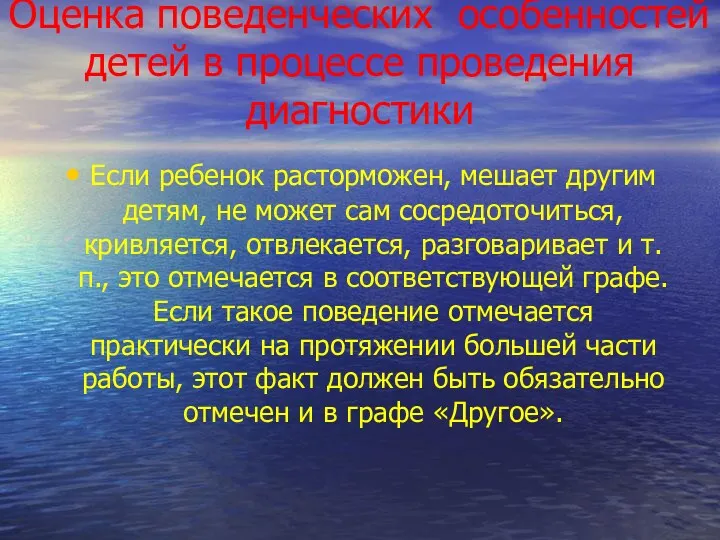 Оценка поведенческих особенностей детей в процессе проведения диагностики

• Если ребенок расторможен, мешает другим детям, не может сам сосредоточиться, кривляется, отвлекается, разговаривает и т. п., это отмечается в соответствующей графе. Если такое поведение отмечается практически на протяжении большей части работы, этот факт должен быть обязательно отмечен и в графе «Другое».